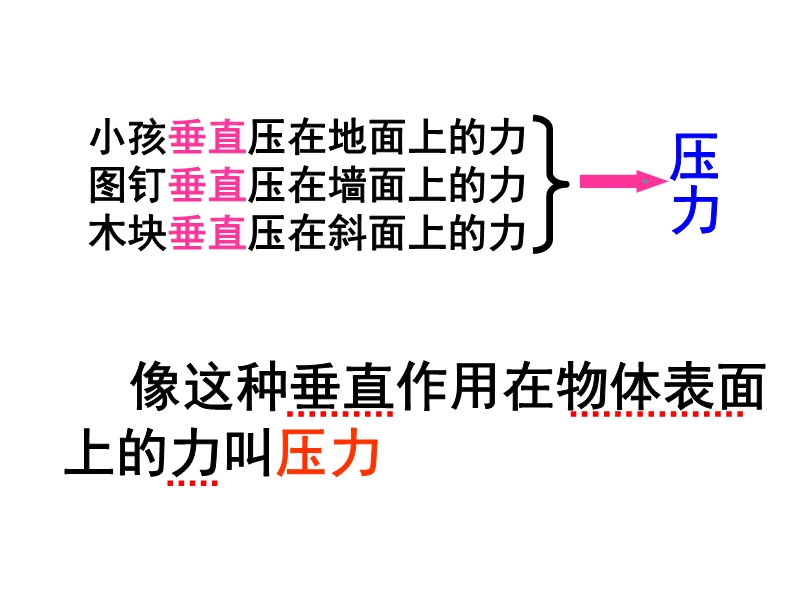 小孩垂直压在地面上的力
图钉垂直压在墙面上的力
木块垂直压在斜面上的力

压力

像这种垂直作用在物体表面上的力叫压力